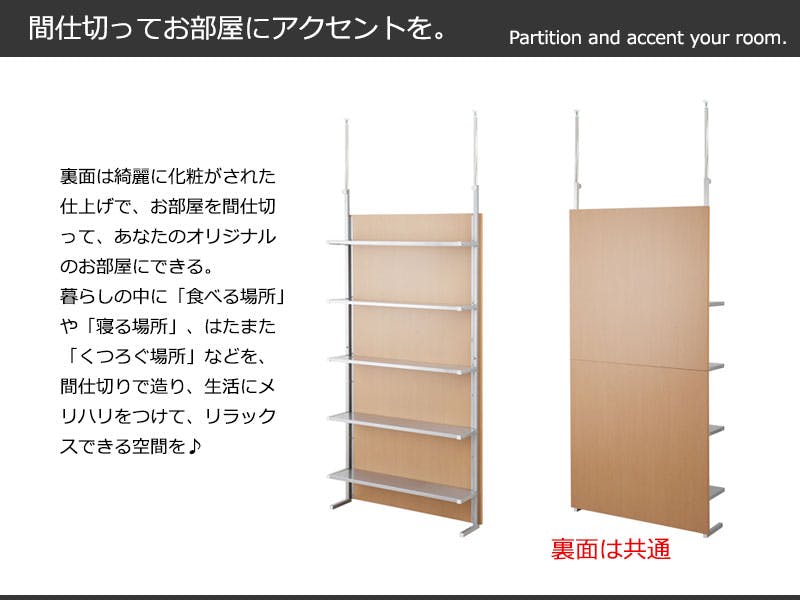 間仕切ってお部屋にアクセントを。

Partition and accent your room.

裏面は綺麗に化粧がされた仕上げで、お部屋を間仕切って、あなたのオリジナルのお部屋にできる。
暮らしの中に「食べる場所」や「寝る場所」、はたまた「くつろぐ場所」などを、間仕切りで造り、生活にメリハリをつけて、リラックスできる空間を♪

裏面は共通